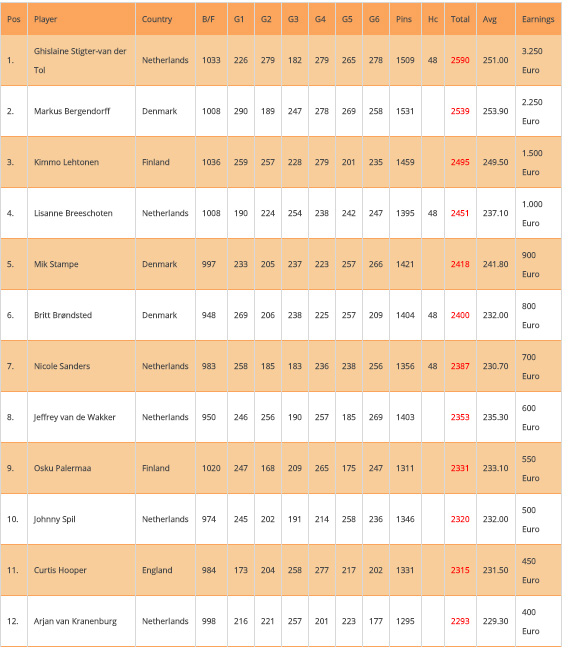 | Pos | Player | Country | B/F | G1 | G2 | G3 | G4 | G5 | G6 | Pins | Hc | Total | Avg | Earnings |
|---|---|---|---|---|---|---|---|---|---|---|---|---|---|---|
| 1. | Ghislaine Stigter-van der Tol | Netherlands | 1033 | 226 | 279 | 182 | 279 | 265 | 278 | 1509 | 48 | 2590 | 251.00 | 3.250 Euro |
| 2. | Markus Bergendorff | Denmark | 1008 | 290 | 189 | 247 | 278 | 269 | 258 | 1531 | | 2539 | 253.90 | 2.250 Euro |
| 3. | Kimmo Lehtonen | Finland | 1036 | 259 | 257 | 228 | 279 | 201 | 235 | 1459 | | 2495 | 249.50 | 1.500 Euro |
| 4. | Lisanne Breeschoten | Netherlands | 1008 | 190 | 224 | 254 | 238 | 242 | 247 | 1395 | 48 | 2451 | 237.10 | 1.000 Euro |
| 5. | Mik Stampe | Denmark | 997 | 233 | 205 | 237 | 223 | 257 | 266 | 1421 | | 2418 | 241.80 | 900 Euro |
| 6. | Britt Brøndsted | Denmark | 948 | 269 | 206 | 238 | 225 | 257 | 209 | 1404 | 48 | 2400 | 232.00 | 800 Euro |
| 7. | Nicole Sanders | Netherlands | 983 | 258 | 185 | 183 | 236 | 238 | 256 | 1356 | 48 | 2387 | 230.70 | 700 Euro |
| 8. | Jeffrey van de Wakker | Netherlands | 950 | 246 | 256 | 190 | 257 | 185 | 269 | 1403 | | 2353 | 235.30 | 600 Euro |
| 9. | Osku Palermaa | Finland | 1020 | 247 | 168 | 209 | 265 | 175 | 247 | 1311 | | 2331 | 233.10 | 550 Euro |
| 10. | Johnny Spil | Netherlands | 974 | 245 | 202 | 191 | 214 | 258 | 236 | 1346 | | 2320 | 232.00 | 500 Euro |
| 11. | Curtis Hooper | England | 984 | 173 | 204 | 258 | 277 | 217 | 202 | 1331 | | 2315 | 231.50 | 450 Euro |
| 12. | Arjan van Kranenburg | Netherlands | 998 | 216 | 221 | 257 | 201 | 223 | 177 | 1295 | | 2293 | 229.30 | 400 Euro |